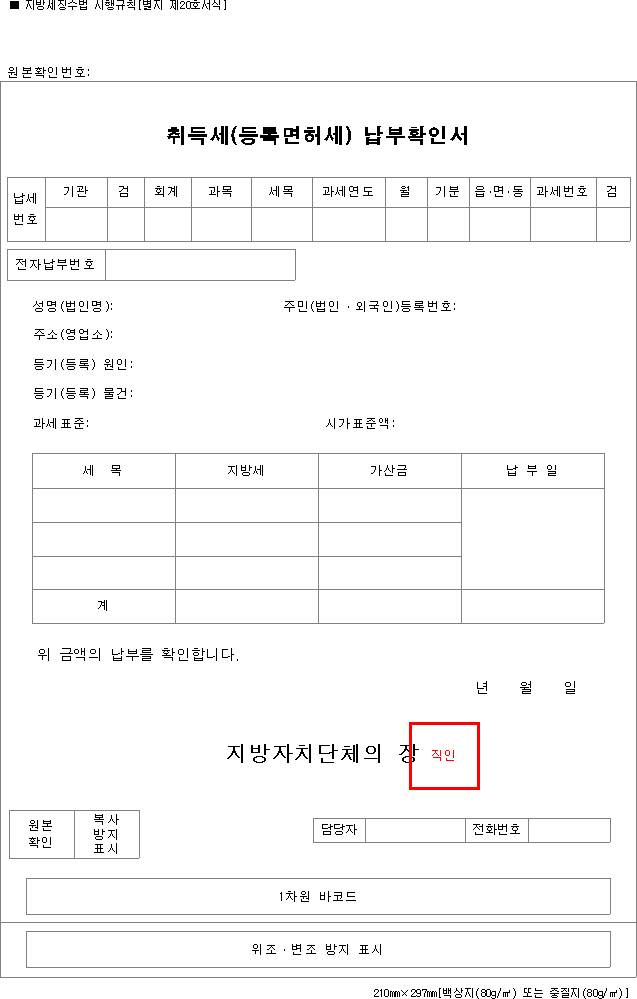 ■ 지방세징수법 시행규칙[별지 제20호서식]

원본확인번호:

취득세(등록면허세) 납부확인서

| 납세번호 | 기관 | 검 | 회계 | 과목 | 세목 | 과세연도 | 월 | 기분 | 읍·면·동 | 과세번호 | 검 |
|---|---|---|---|---|---|---|---|---|---|---|---|
| | | | | | | | | | | | |

| 전자납부번호 | |
|---|---|

성명(법인명): 주민(법인 · 외국인)등록번호:

주소(영업소):

등기(등록) 원인:

등기(등록) 물건:

과세표준: 시가표준액:

| 세 목 | 지방세 | 가산금 | 납 부 일 |
|---|---|---|---|
| | | | |
| | | | |
| | | | |
| 계 | | | |

위 금액의 납부를 확인합니다.

년 월 일

지방자치단체의 장 직인

| 원본 확인 | 복사 방지 표시 |
|---|---|

| 담당자 | | 전화번호 | |
|---|---|---|---|

1차원 바코드

위조 · 변조 방지 표시

210㎜×297㎜[백상지(80g/㎡) 또는 중질지(80g/㎡)]